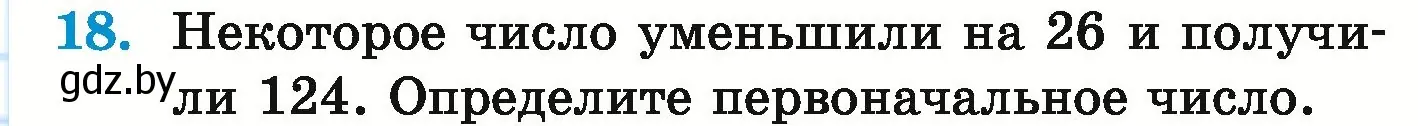 18. Некоторое число уменьшили на 26 и получили 124. Определите первоначальное число.

gdz.by